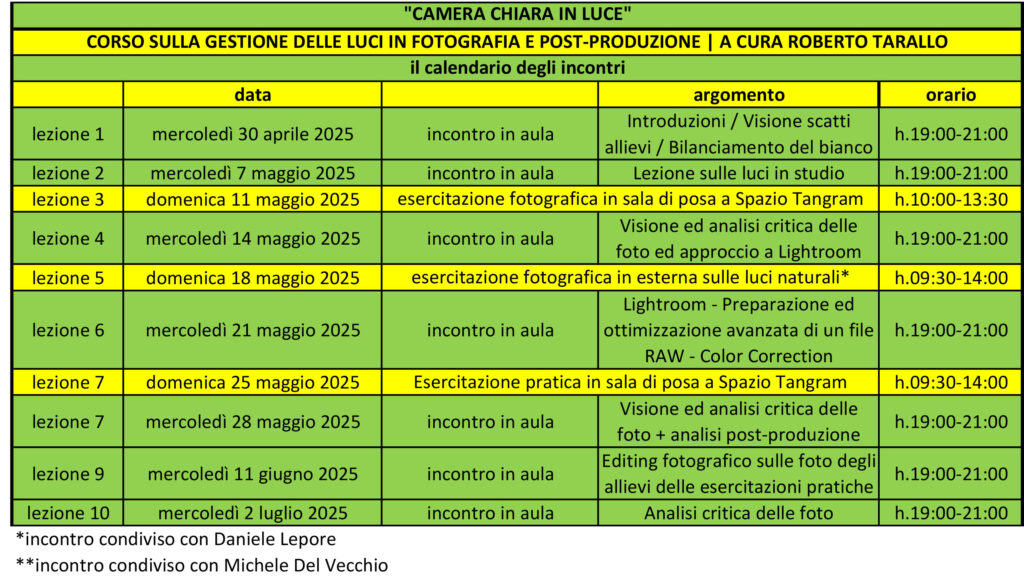 "CAMERA CHIARA IN LUCE"

CORSO SULLA GESTIONE DELLE LUCI IN FOTOGRAFIA E POST-PRODUZIONE | A CURA ROBERTO TARALLO

il calendario degli incontri

| | data | | argomento | orario |
|---|---|---|---|---|
| lezione 1 | mercoledì 30 aprile 2025 | incontro in aula | Introduzioni / Visione scatti allievi / Bilanciamento del bianco | h.19:00-21:00 |
| lezione 2 | mercoledì 7 maggio 2025 | incontro in aula | Lezione sulle luci in studio | h.19:00-21:00 |
| lezione 3 | domenica 11 maggio 2025 | esercitazione fotografica in sala di posa a Spazio Tangram | | h.10:00-13:30 |
| lezione 4 | mercoledì 14 maggio 2025 | incontro in aula | Visione ed analisi critica delle foto ed approccio a Lightroom | h.19:00-21:00 |
| lezione 5 | domenica 18 maggio 2025 | esercitazione fotografica in esterna sulle luci naturali* | | h.09:30-14:00 |
| lezione 6 | mercoledì 21 maggio 2025 | incontro in aula | Lightroom - Preparazione ed ottimizzazione avanzata di un file RAW - Color Correction | h.19:00-21:00 |
| lezione 7 | domenica 25 maggio 2025 | Esercitazione pratica in sala di posa a Spazio Tangram | | h.09:30-14:00 |
| lezione 7 | mercoledì 28 maggio 2025 | incontro in aula | Visione ed analisi critica delle foto + analisi post-produzione | h.19:00-21:00 |
| lezione 9 | mercoledì 11 giugno 2025 | incontro in aula | Editing fotografico sulle foto degli allievi delle esercitazioni pratiche | h.19:00-21:00 |
| lezione 10 | mercoledì 2 luglio 2025 | incontro in aula | Analisi critica delle foto | h.19:00-21:00 |

*incontro condiviso con Daniele Lepore
**incontro condiviso con Michele Del Vecchio